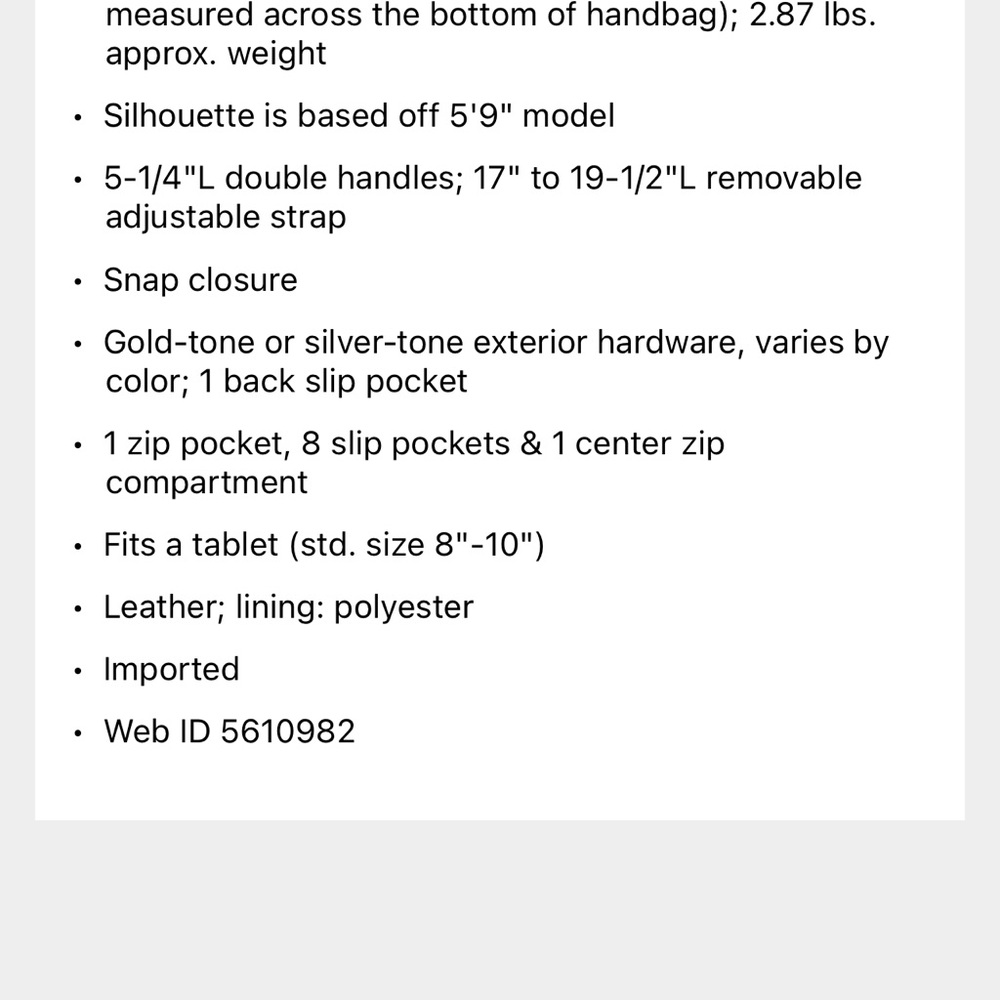 measured across the bottom of handbag); 2.87 lbs. approx. weight

• Silhouette is based off 5'9" model

• 5-1/4"L double handles; 17" to 19-1/2"L removable adjustable strap

• Snap closure

• Gold-tone or silver-tone exterior hardware, varies by color; 1 back slip pocket

• 1 zip pocket, 8 slip pockets & 1 center zip compartment

• Fits a tablet (std. size 8"-10")

• Leather; lining: polyester

• Imported

• Web ID 5610982